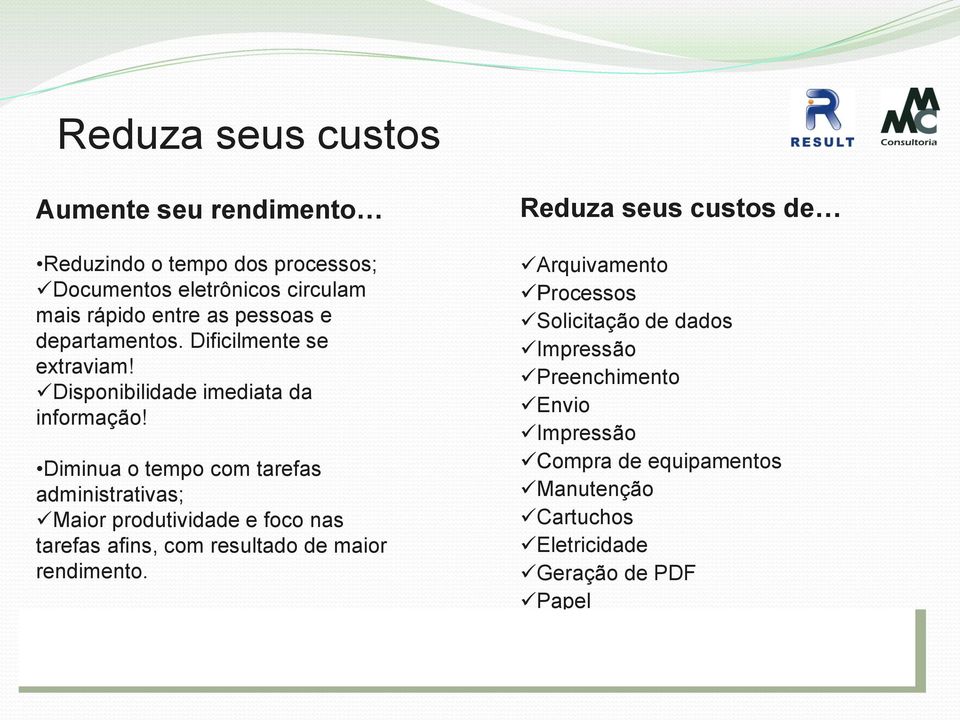 Reduza seus custos

RESULT

MMC Consultoria

Aumente seu rendimento…

•Reduzindo o tempo dos processos;
✓Documentos eletrônicos circulam mais rápido entre as pessoas e departamentos. Dificilmente se extraviam!
✓Disponibilidade imediata da informação!

•Diminua o tempo com tarefas administrativas;
✓Maior produtividade e foco nas tarefas afins, com resultado de maior rendimento.

Reduza seus custos de…

✓Arquivamento
✓Processos
✓Solicitação de dados
✓Impressão
✓Preenchimento
✓Envio
✓Impressão
✓Compra de equipamentos
✓Manutenção
✓Cartuchos
✓Eletricidade
✓Geração de PDF
✓Papel